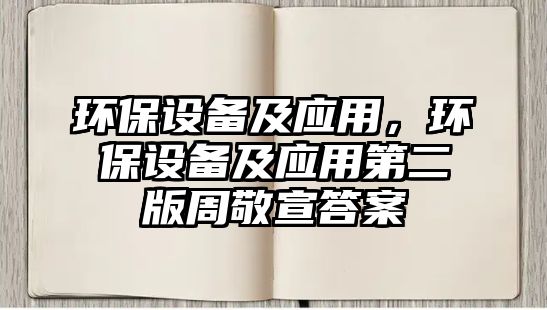 环保设备及应用，环保设备及应用第二版周敬宣答案